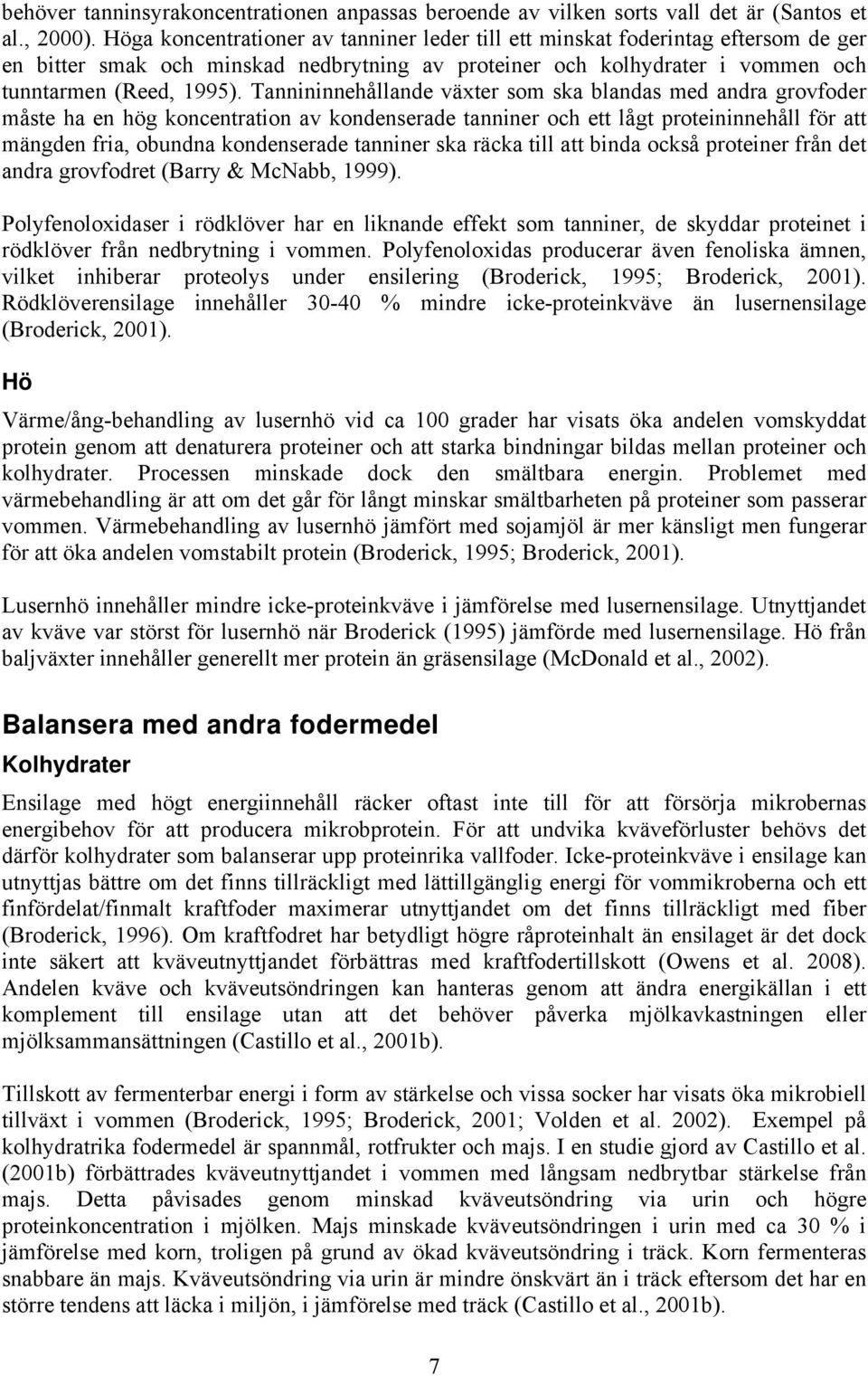 behöver tanninsyrakoncentrationen anpassas beroende av vilken sorts vall det är (Santos et al., 2000). Höga koncentrationer av tanniner leder till ett minskat foderintag eftersom de ger en bitter smak och minskad nedbrytning av proteiner och kolhydrater i vommen och tunntarmen (Reed, 1995). Tannininnehållande växter som ska blandas med andra grovfoder måste ha en hög koncentration av kondenserade tanniner och ett lågt proteininnehåll för att mängden fria, obundna kondenserade tanniner ska räcka till att binda också proteiner från det andra grovfodret (Barry & McNabb, 1999).

Polyfenoloxidaser i rödklöver har en liknande effekt som tanniner, de skyddar proteinet i rödklöver från nedbrytning i vommen. Polyfenoloxidas producerar även fenoliska ämnen, vilket inhiberar proteolys under ensilering (Broderick, 1995; Broderick, 2001). Rödklöverensilage innehåller 30-40 % mindre icke-proteinkväve än lusernensilage (Broderick, 2001).

Hö

Värme/ång-behandling av lusernhö vid ca 100 grader har visats öka andelen vomskyddat protein genom att denaturera proteiner och att starka bindningar bildas mellan proteiner och kolhydrater. Processen minskade dock den smältbara energin. Problemet med värmebehandling är att om det går för långt minskar smältbarheten på proteiner som passerar vommen. Värmebehandling av lusernhö jämfört med sojamjöl är mer känsligt men fungerar för att öka andelen vomstabilt protein (Broderick, 1995; Broderick, 2001).

Lusernhö innehåller mindre icke-proteinkväve i jämförelse med lusernensilage. Utnyttjandet av kväve var störst för lusernhö när Broderick (1995) jämförde med lusernensilage. Hö från baljväxter innehåller generellt mer protein än gräsensilage (McDonald et al., 2002).

Balansera med andra fodermedel

Kolhydrater

Ensilage med högt energiinnehåll räcker oftast inte till för att försörja mikrobernas energibehov för att producera mikrobprotein. För att undvika kväveförluster behövs det därför kolhydrater som balanserar upp proteinrika vallfoder. Icke-proteinkväve i ensilage kan utnyttjas bättre om det finns tillräckligt med lättillgänglig energi för vommikroberna och ett finfördelat/finmalt kraftfoder maximerar utnyttjandet om det finns tillräckligt med fiber (Broderick, 1996). Om kraftfodret har betydligt högre råproteinhalt än ensilaget är det dock inte säkert att kväveutnyttjandet förbättras med kraftfodertillskott (Owens et al. 2008). Andelen kväve och kväveutsöndringen kan hanteras genom att ändra energikällan i ett komplement till ensilage utan att det behöver påverka mjölkavkastningen eller mjölksammansättningen (Castillo et al., 2001b).

Tillskott av fermenterbar energi i form av stärkelse och vissa socker har visats öka mikrobiell tillväxt i vommen (Broderick, 1995; Broderick, 2001; Volden et al. 2002). Exempel på kolhydratrika fodermedel är spannmål, rotfrukter och majs. I en studie gjord av Castillo et al. (2001b) förbättrades kväveutnyttjandet i vommen med långsam nedbrytbar stärkelse från majs. Detta påvisades genom minskad kväveutsöndring via urin och högre proteinkoncentration i mjölken. Majs minskade kväveutsöndringen i urin med ca 30 % i jämförelse med korn, troligen på grund av ökad kväveutsöndring i träck. Korn fermenteras snabbare än majs. Kväveutsöndring via urin är mindre önskvärt än i träck eftersom det har en större tendens att läcka i miljön, i jämförelse med träck (Castillo et al., 2001b).

7